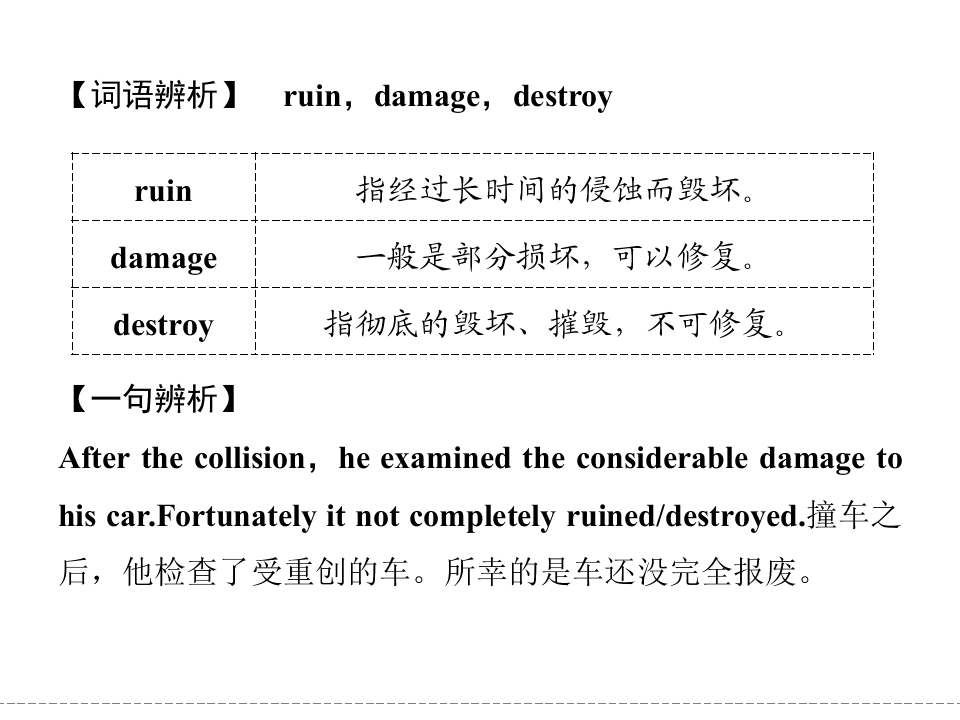 【词语辨析】 ruin，damage，destroy

| ruin | 指经过长时间的侵蚀而毁坏。 |
|---|---|
| damage | 一般是部分损坏，可以修复。 |
| destroy | 指彻底的毁坏、摧毁，不可修复。 |

【一句辨析】

After the collision，he examined the considerable damage to his car.Fortunately it not completely ruined/destroyed.撞车之后，他检查了受重创的车。所幸的是车还没完全报废。